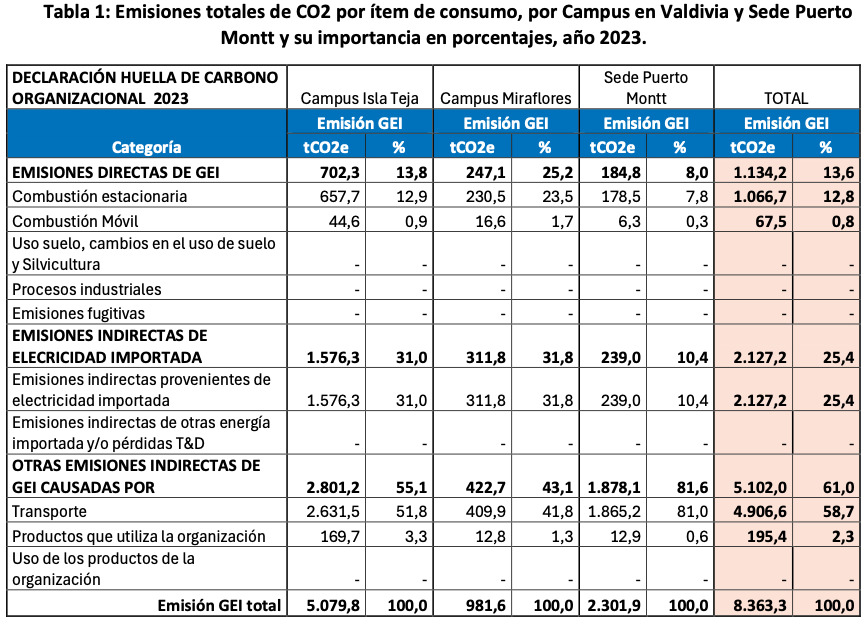 Tabla 1: Emisiones totales de CO2 por ítem de consumo, por Campus en Valdivia y Sede Puerto Montt y su importancia en porcentajes, año 2023.

| DECLARACIÓN HUELLA DE CARBONO ORGANIZACIONAL 2023 | Campus Isla Teja | | Campus Miraflores | | Sede Puerto Montt | | TOTAL | |
|---|---|---|---|---|---|---|---|---|
| | Emisión GEI | | Emisión GEI | | Emisión GEI | | Emisión GEI | |
| Categoría | tCO2e | % | tCO2e | % | tCO2e | % | tCO2e | % |
| EMISIONES DIRECTAS DE GEI | 702,3 | 13,8 | 247,1 | 25,2 | 184,8 | 8,0 | 1.134,2 | 13,6 |
| Combustión estacionaria | 657,7 | 12,9 | 230,5 | 23,5 | 178,5 | 7,8 | 1.066,7 | 12,8 |
| Combustión Móvil | 44,6 | 0,9 | 16,6 | 1,7 | 6,3 | 0,3 | 67,5 | 0,8 |
| Uso suelo, cambios en el uso de suelo y Silvicultura | - | - | - | - | - | - | - | - |
| Procesos industriales | - | - | - | - | - | - | - | - |
| Emisiones fugitivas | - | - | - | - | - | - | - | - |
| EMISIONES INDIRECTAS DE ELECRICIDAD IMPORTADA | 1.576,3 | 31,0 | 311,8 | 31,8 | 239,0 | 10,4 | 2.127,2 | 25,4 |
| Emisiones indirectas provenientes de electricidad importada | 1.576,3 | 31,0 | 311,8 | 31,8 | 239,0 | 10,4 | 2.127,2 | 25,4 |
| Emisiones indirectas de otras energía importada y/o pérdidas T&D | - | - | - | - | - | - | - | - |
| OTRAS EMISIONES INDIRECTAS DE GEI CAUSADAS POR | 2.801,2 | 55,1 | 422,7 | 43,1 | 1.878,1 | 81,6 | 5.102,0 | 61,0 |
| Transporte | 2.631,5 | 51,8 | 409,9 | 41,8 | 1.865,2 | 81,0 | 4.906,6 | 58,7 |
| Productos que utiliza la organización | 169,7 | 3,3 | 12,8 | 1,3 | 12,9 | 0,6 | 195,4 | 2,3 |
| Uso de los productos de la organización | - | - | - | - | - | - | - | - |
| Emisión GEI total | 5.079,8 | 100,0 | 981,6 | 100,0 | 2.301,9 | 100,0 | 8.363,3 | 100,0 |